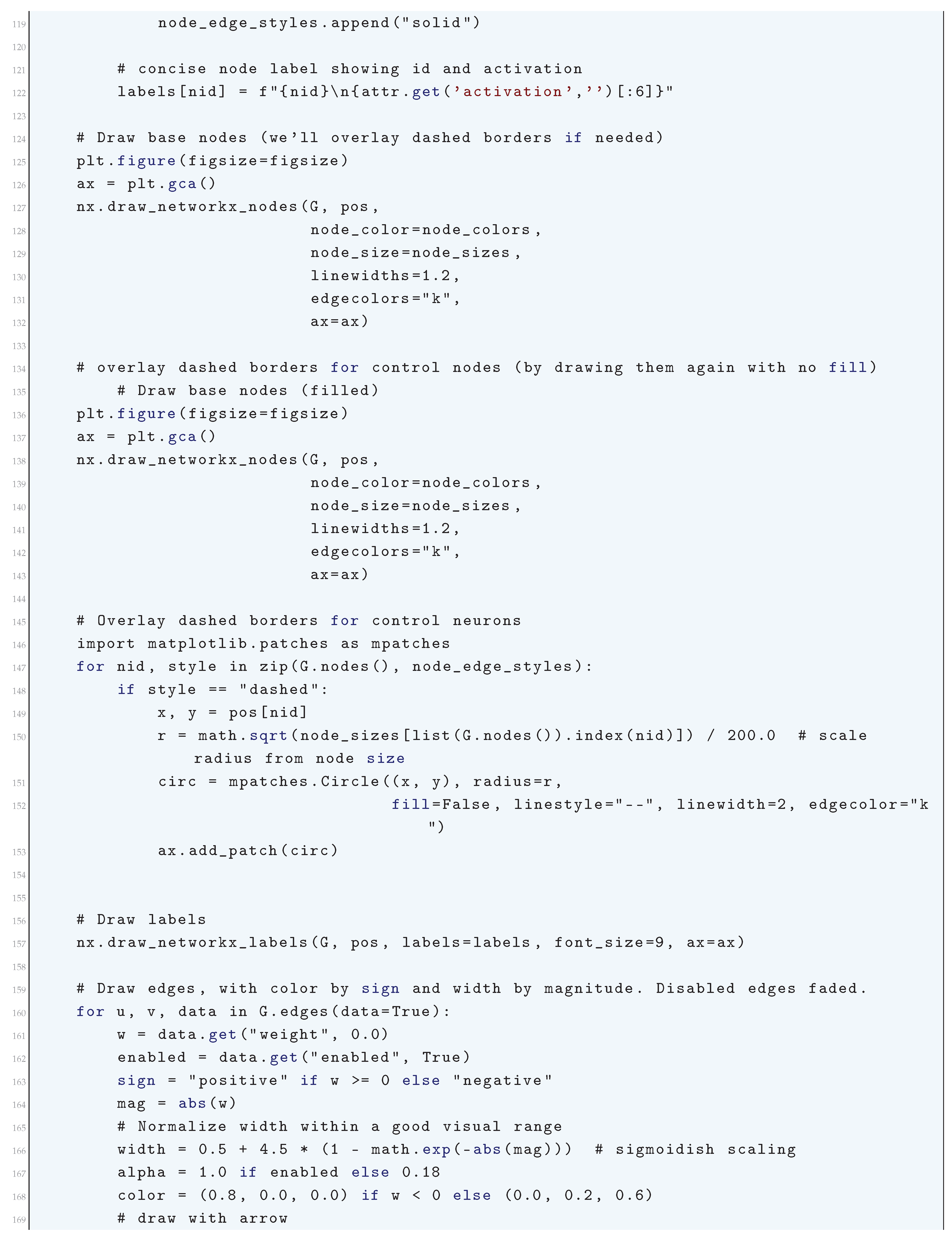 119            node_edge_styles.append("solid")
120
121        # concise node label showing id and activation
122        labels[nid] = f"{nid}\n{attr.get('activation','')[:6]}"
123
124    # Draw base nodes (we'll overlay dashed borders if needed)
125    plt.figure(figsize=figsize)
126    ax = plt.gca()
127    nx.draw_networkx_nodes(G, pos,
128                           node_color=node_colors,
129                           node_size=node_sizes,
130                           linewidths=1.2,
131                           edgecolors="k",
132                           ax=ax)
133
134    # overlay dashed borders for control nodes (by drawing them again with no fill)
135        # Draw base nodes (filled)
136    plt.figure(figsize=figsize)
137    ax = plt.gca()
138    nx.draw_networkx_nodes(G, pos,
139                           node_color=node_colors,
140                           node_size=node_sizes,
141                           linewidths=1.2,
142                           edgecolors="k",
143                           ax=ax)
144
145    # Overlay dashed borders for control neurons
146    import matplotlib.patches as mpatches
147    for nid, style in zip(G.nodes(), node_edge_styles):
148        if style == "dashed":
149            x, y = pos[nid]
150            r = math.sqrt(node_sizes[list(G.nodes()).index(nid)]) / 200.0  # scale radius from node size
151            circ = mpatches.Circle((x, y), radius=r,
152                                   fill=False, linestyle="--", linewidth=2, edgecolor="k")
153            ax.add_patch(circ)
154
155
156    # Draw labels
157    nx.draw_networkx_labels(G, pos, labels=labels, font_size=9, ax=ax)
158
159    # Draw edges, with color by sign and width by magnitude. Disabled edges faded.
160    for u, v, data in G.edges(data=True):
161        w = data.get("weight", 0.0)
162        enabled = data.get("enabled", True)
163        sign = "positive" if w >= 0 else "negative"
164        mag = abs(w)
165        # Normalize width within a good visual range
166        width = 0.5 + 4.5 * (1 - math.exp(-abs(mag)))  # sigmoidish scaling
167        alpha = 1.0 if enabled else 0.18
168        color = (0.8, 0.0, 0.0) if w < 0 else (0.0, 0.2, 0.6)
169        # draw with arrow